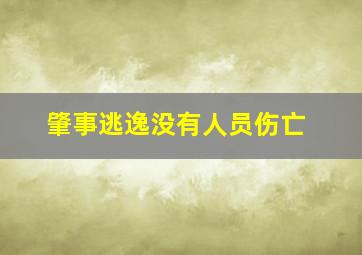 肇事逃逸没有人员伤亡